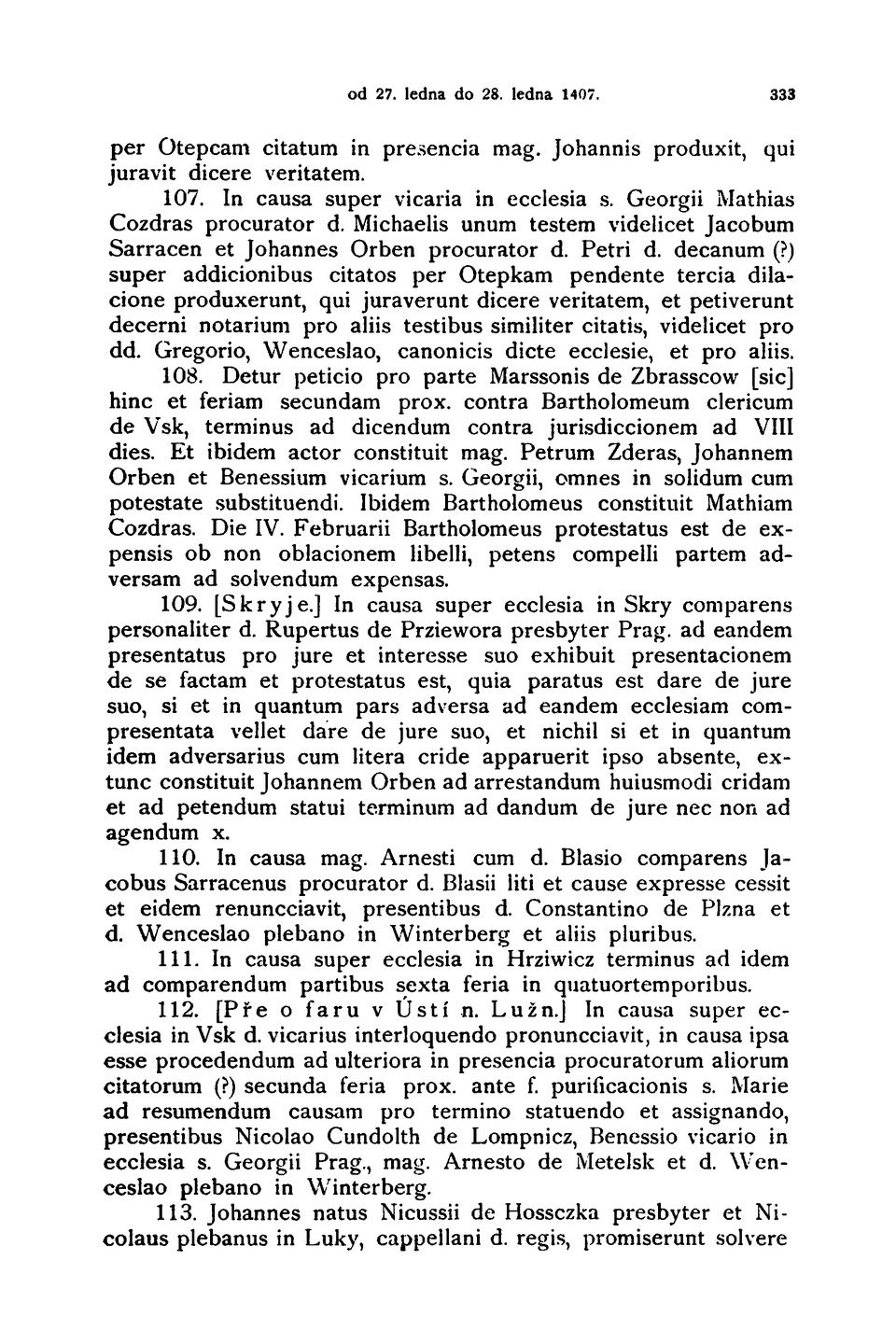 od 27. ledna do 28. ledna 1407. 333

per Otepcam citatum in presencia mag. Johannis produxit, qui juravit dicere veritatem.

107. In causa super vicaria in ecclesia s. Georgii Mathias Cozdras procurator d. Michaelis unum testem videlicet Jacobum Sarracen et Johannes Orben procurator d. Petri d. decanum (?) super addicionibus citatos per Otepkam pendente tercia dilacione produxerunt, qui juraverunt dicere veritatem, et petiverunt decerni notarium pro aliis testibus similiter citatis, videlicet pro dd. Gregorio, Wenceslao, canonicis dicte ecclesie, et pro aliis.

108. Detur peticio pro parte Marssonis de Zbrasscow [sic] hinc et feriam secundam prox. contra Bartholomeum clericum de Vsk, terminus ad dicendum contra jurisdiccionem ad VIII dies. Et ibidem actor constituit mag. Petrum Zderas, Johannem Orben et Benessium vicarium s. Georgii, omnes in solidum cum potestate substituendi. Ibidem Bartholomeus constituit Mathiam Cozdras. Die IV. Februarii Bartholomeus protestatus est de expensis ob non oblacionem libelli, petens compelli partem adversam ad solvendum expensas.

109. [Skryje.] In causa super ecclesia in Skry comparens personaliter d. Rupertus de Prziewora presbyter Prag. ad eandem presentatus pro jure et interesse suo exhibuit presentacionem de se factam et protestatus est, quia paratus est dare de jure suo, si et in quantum pars adversa ad eandem ecclesiam compresentata vellet dare de jure suo, et nichil si et in quantum idem adversarius cum litera cride apparuerit ipso absente, extunc constituit Johannem Orben ad arrestandum huiusmodi cridam et ad petendum statui terminum ad dandum de jure nec non ad agendum x.

110. In causa mag. Arnesti cum d. Blasio comparens Jacobus Sarracenus procurator d. Blasii liti et cause expresse cessit et eidem renuncciavit, presentibus d. Constantino de Plzna et d. Wenceslao plebano in Winterberg et aliis pluribus.

111. In causa super ecclesia in Hrziwicz terminus ad idem ad comparendum partibus sexta feria in quatuortemporibus.

112. [Pře o faru v Ústí n. Lužn.] In causa super ecclesia in Vsk d. vicarius interloquendo pronuncciavit, in causa ipsa esse procedendum ad ulteriora in presencia procuratorum aliorum citatorum (?) secunda feria prox. ante f. purificacionis s. Marie ad resumendum causam pro termino statuendo et assignando, presentibus Nicolao Cundolth de Lompnicz, Benessio vicario in ecclesia s. Georgii Prag., mag. Arnesto de Metelsk et d. Wenceslao plebano in Winterberg.

113. Johannes natus Nicussii de Hossczka presbyter et Nicolaus plebanus in Luky, cappellani d. regis, promiserunt solvere